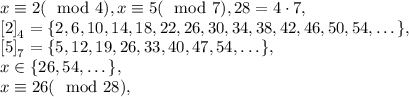 $x \equiv 2(\mod 4), x \equiv 5(\mod 7), 28 = 4 \cdot 7,$
$[2]_4 = \{2, 6, 10, 14, 18, 22, 26, 30, 34, 38, 42, 46, 50, 54, \ldots\},$
$[5]_7 = \{5, 12, 19, 26, 33, 40, 47, 54, \ldots\},$
$x \in \{26, 54, \ldots\},$
$x \equiv 26(\mod 28),$